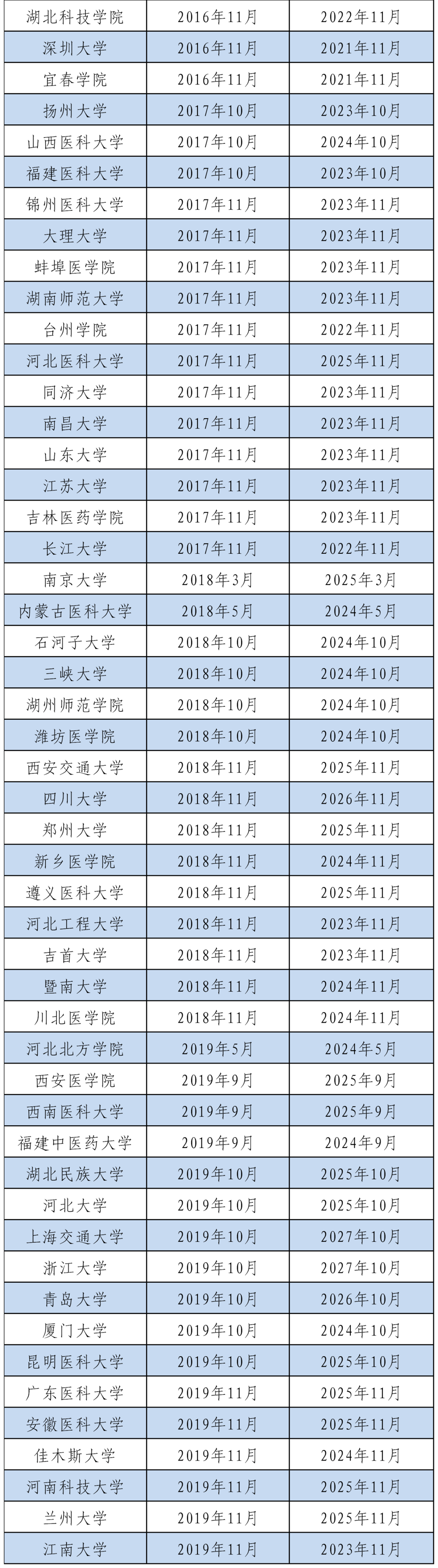 | 湖北科技学院 | 2016年11月 | 2022年11月 |
|---|---|---|
| 深圳大学 | 2016年11月 | 2021年11月 |
| 宜春学院 | 2016年11月 | 2021年11月 |
| 扬州大学 | 2017年10月 | 2023年10月 |
| 山西医科大学 | 2017年10月 | 2024年10月 |
| 福建医科大学 | 2017年10月 | 2023年10月 |
| 锦州医科大学 | 2017年11月 | 2023年11月 |
| 大理大学 | 2017年11月 | 2023年11月 |
| 蚌埠医学院 | 2017年11月 | 2023年11月 |
| 湖南师范大学 | 2017年11月 | 2023年11月 |
| 台州学院 | 2017年11月 | 2022年11月 |
| 河北医科大学 | 2017年11月 | 2025年11月 |
| 同济大学 | 2017年11月 | 2023年11月 |
| 南昌大学 | 2017年11月 | 2023年11月 |
| 山东大学 | 2017年11月 | 2023年11月 |
| 江苏大学 | 2017年11月 | 2023年11月 |
| 吉林医药学院 | 2017年11月 | 2023年11月 |
| 长江大学 | 2017年11月 | 2022年11月 |
| 南京大学 | 2018年3月 | 2025年3月 |
| 内蒙古医科大学 | 2018年5月 | 2024年5月 |
| 石河子大学 | 2018年10月 | 2024年10月 |
| 三峡大学 | 2018年10月 | 2024年10月 |
| 湖州师范学院 | 2018年10月 | 2024年10月 |
| 潍坊医学院 | 2018年10月 | 2024年10月 |
| 西安交通大学 | 2018年11月 | 2025年11月 |
| 四川大学 | 2018年11月 | 2026年11月 |
| 郑州大学 | 2018年11月 | 2025年11月 |
| 新乡医学院 | 2018年11月 | 2024年11月 |
| 遵义医科大学 | 2018年11月 | 2025年11月 |
| 河北工程大学 | 2018年11月 | 2023年11月 |
| 吉首大学 | 2018年11月 | 2023年11月 |
| 暨南大学 | 2018年11月 | 2024年11月 |
| 川北医学院 | 2018年11月 | 2024年11月 |
| 河北北方学院 | 2019年5月 | 2024年5月 |
| 西安医学院 | 2019年9月 | 2025年9月 |
| 西南医科大学 | 2019年9月 | 2025年9月 |
| 福建中医药大学 | 2019年9月 | 2024年9月 |
| 湖北民族大学 | 2019年10月 | 2025年10月 |
| 河北大学 | 2019年10月 | 2025年10月 |
| 上海交通大学 | 2019年10月 | 2027年10月 |
| 浙江大学 | 2019年10月 | 2027年10月 |
| 青岛大学 | 2019年10月 | 2026年10月 |
| 厦门大学 | 2019年10月 | 2024年10月 |
| 昆明医科大学 | 2019年10月 | 2025年10月 |
| 广东医科大学 | 2019年11月 | 2025年11月 |
| 安徽医科大学 | 2019年11月 | 2025年11月 |
| 佳木斯大学 | 2019年11月 | 2024年11月 |
| 河南科技大学 | 2019年11月 | 2025年11月 |
| 兰州大学 | 2019年11月 | 2025年11月 |
| 江南大学 | 2019年11月 | 2023年11月 |